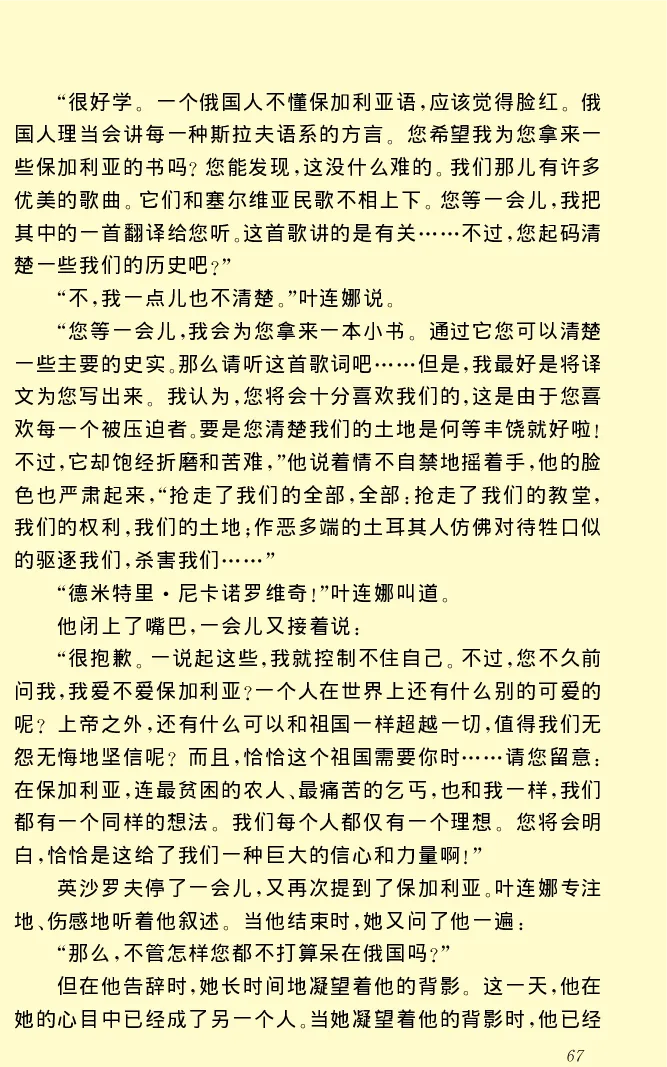 “很好学。一个俄国人不懂保加利亚语，应该觉得脸红。俄国人理当会讲每一种斯拉夫语系的方言。您希望我为您拿来一些保加利亚的书吗？您能发现，这没什么难的。我们那儿有许多优美的歌曲。它们和塞尔维亚民歌不相上下。您等一会儿，我把其中的一首翻译给您听。这首歌讲的是有关……不过，您起码清楚一些我们的历史吧？”

“不，我一点儿也不清楚。”叶连娜说。

“您等一会儿，我会为您拿来一本小书。通过它您可以清楚一些主要的史实。那么请听这首歌词吧……但是，我最好是将译文为您写出来。我认为，您将会十分喜欢我们的，这是由于您喜欢每一个被压迫者。要是您清楚我们的土地是何等丰饶就好啦！不过，它却饱经折磨和苦难，”他说着情不自禁地摇着手，他的脸色也严肃起来，“抢走了我们的全部，全部；抢走了我们的教堂，我们的权利，我们的土地；作恶多端的土耳其人仿佛对待牲口似的驱逐我们，杀害我们……”

“德米特里·尼卡诺罗维奇！”叶连娜叫道。

他闭上了嘴巴，一会儿又接着说：

“很抱歉。一说起这些，我就控制不住自己。不过，您不久前问我，我爱不爱保加利亚？一个人在世界上还有什么别的可爱的呢？上帝之外，还有什么可以和祖国一样超越一切，值得我们无怨无悔地坚信呢？而且，恰恰这个祖国需要你时……请您留意：在保加利亚，连最贫困的农人、最痛苦的乞丐，也和我一样，我们都有一个同样的想法。我们每个人都仅有一个理想。您将会明白，恰恰是这给了我们一种巨大的信心和力量啊！”

英沙罗夫停了一会儿，又再次提到了保加利亚。叶连娜专注地、伤感地听着他叙述。当他结束时，她又问了他一遍：

“那么，不管怎样您都不打算呆在俄国吗？”

但在他告辞时，她长时间地凝望着他的背影。这一天，他在她的心目中已经成了另一个人。当她凝望着他的背影时，他已经

67